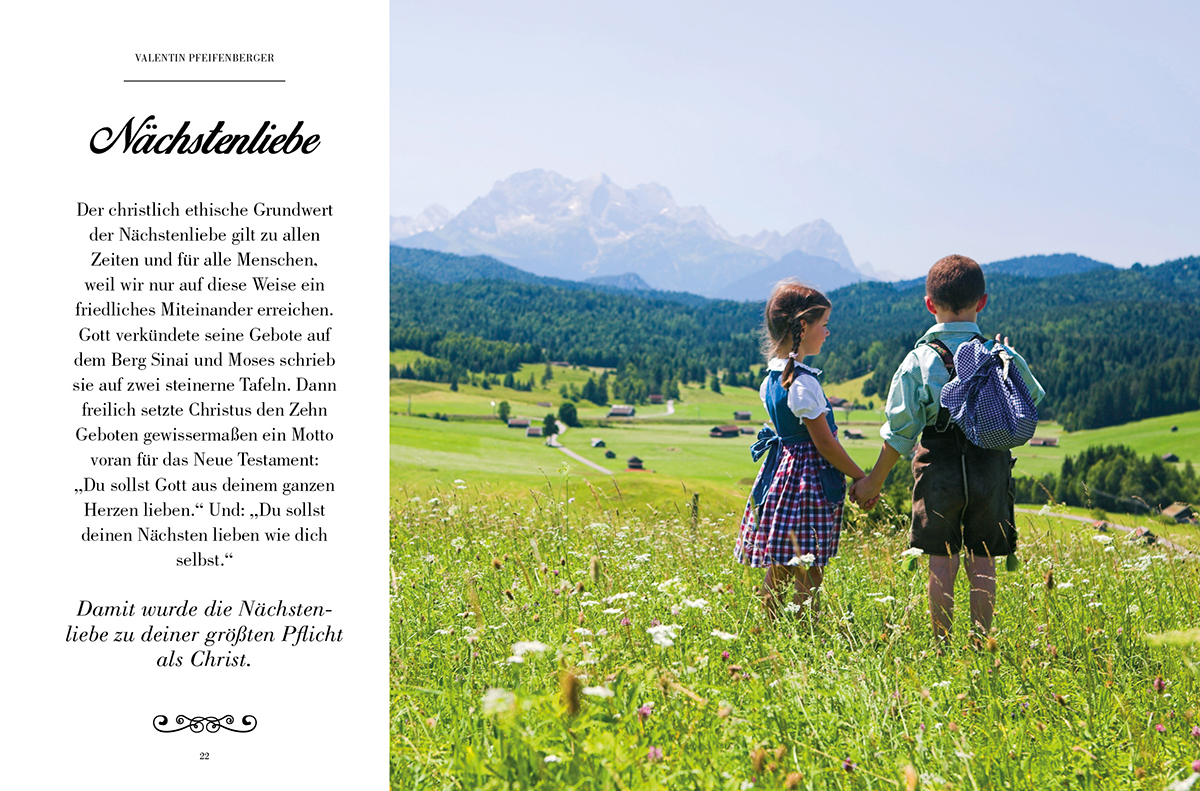 VALENTIN PFEIFENBERGER

Nächstenliebe

Der christlich ethische Grundwert der Nächstenliebe gilt zu allen Zeiten und für alle Menschen, weil wir nur auf diese Weise ein friedliches Miteinander erreichen. Gott verkündete seine Gebote auf dem Berg Sinai und Moses schrieb sie auf zwei steinerne Tafeln. Dann freilich setzte Christus den Zehn Geboten gewissermaßen ein Motto voran für das Neue Testament: „Du sollst Gott aus deinem ganzen Herzen lieben.“ Und: „Du sollst deinen Nächsten lieben wie dich selbst.“

Damit wurde die Nächstenliebe zu deiner größten Pflicht als Christ.

22